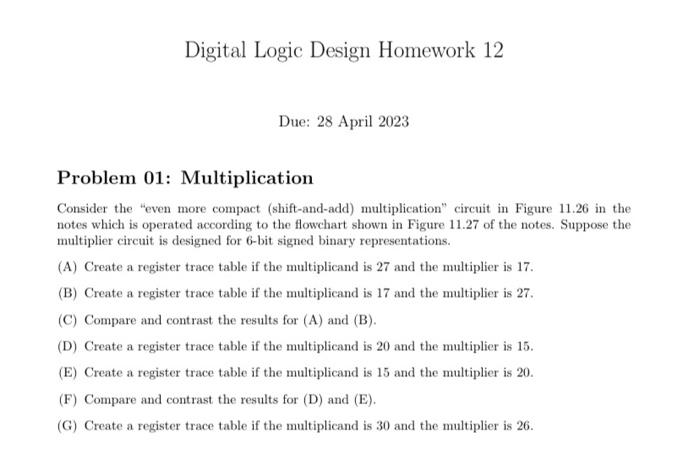 Digital Logic Design Homework 12

Due: 28 April 2023

Problem 01: Multiplication

Consider the "even more compact (shift-and-add) multiplication" circuit in Figure 11.26 in the notes which is operated according to the flowchart shown in Figure 11.27 of the notes. Suppose the multiplier circuit is designed for 6-bit signed binary representations.

(A) Create a register trace table if the multiplicand is 27 and the multiplier is 17.

(B) Create a register trace table if the multiplicand is 17 and the multiplier is 27.

(C) Compare and contrast the results for (A) and (B).

(D) Create a register trace table if the multiplicand is 20 and the multiplier is 15.

(E) Create a register trace table if the multiplicand is 15 and the multiplier is 20.

(F) Compare and contrast the results for (D) and (E).

(G) Create a register trace table if the multiplicand is 30 and the multiplier is 26.